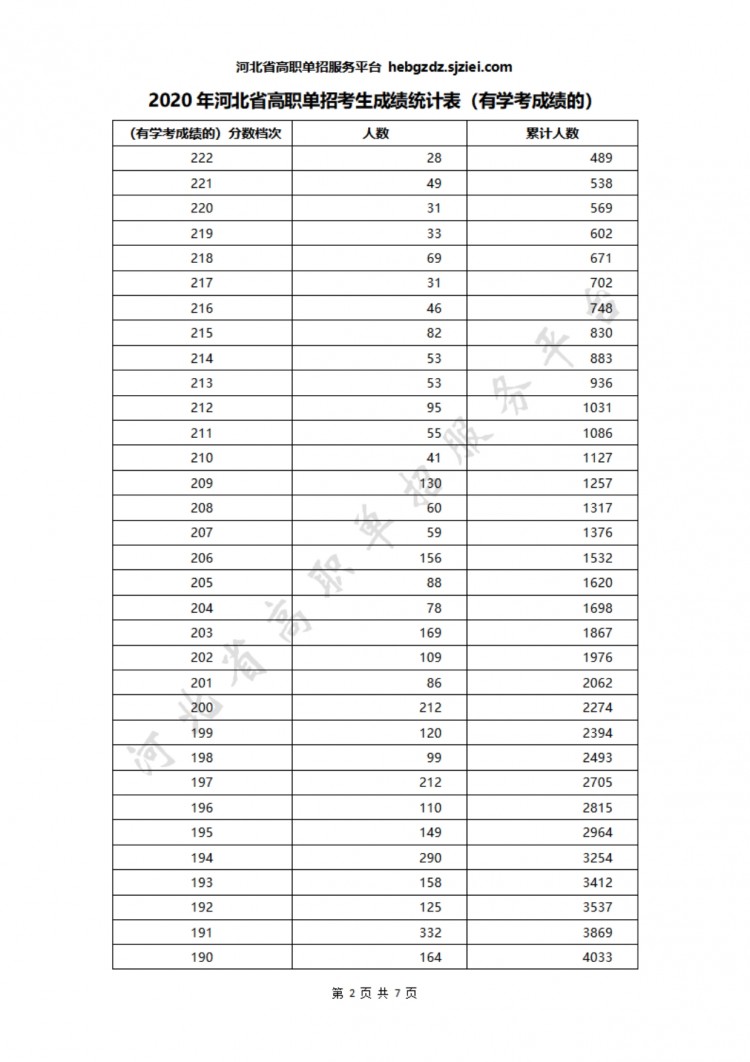 河北省高职单招服务平台 hebgzdz.sjziei.com

2020 年河北省高职单招考生成绩统计表（有学考成绩的）

| （有学考成绩的）分数档次 | 人数 | 累计人数 |
|---|---|---|
| 222 | 28 | 489 |
| 221 | 49 | 538 |
| 220 | 31 | 569 |
| 219 | 33 | 602 |
| 218 | 69 | 671 |
| 217 | 31 | 702 |
| 216 | 46 | 748 |
| 215 | 82 | 830 |
| 214 | 53 | 883 |
| 213 | 53 | 936 |
| 212 | 95 | 1031 |
| 211 | 55 | 1086 |
| 210 | 41 | 1127 |
| 209 | 130 | 1257 |
| 208 | 60 | 1317 |
| 207 | 59 | 1376 |
| 206 | 156 | 1532 |
| 205 | 88 | 1620 |
| 204 | 78 | 1698 |
| 203 | 169 | 1867 |
| 202 | 109 | 1976 |
| 201 | 86 | 2062 |
| 200 | 212 | 2274 |
| 199 | 120 | 2394 |
| 198 | 99 | 2493 |
| 197 | 212 | 2705 |
| 196 | 110 | 2815 |
| 195 | 149 | 2964 |
| 194 | 290 | 3254 |
| 193 | 158 | 3412 |
| 192 | 125 | 3537 |
| 191 | 332 | 3869 |
| 190 | 164 | 4033 |

河北省高职单招服务平台

第 2 页 共 7 页